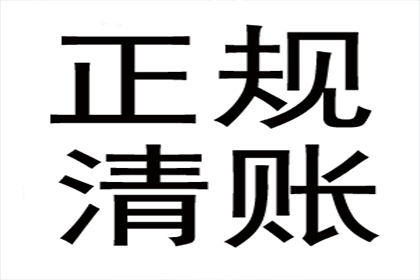 正规
清账